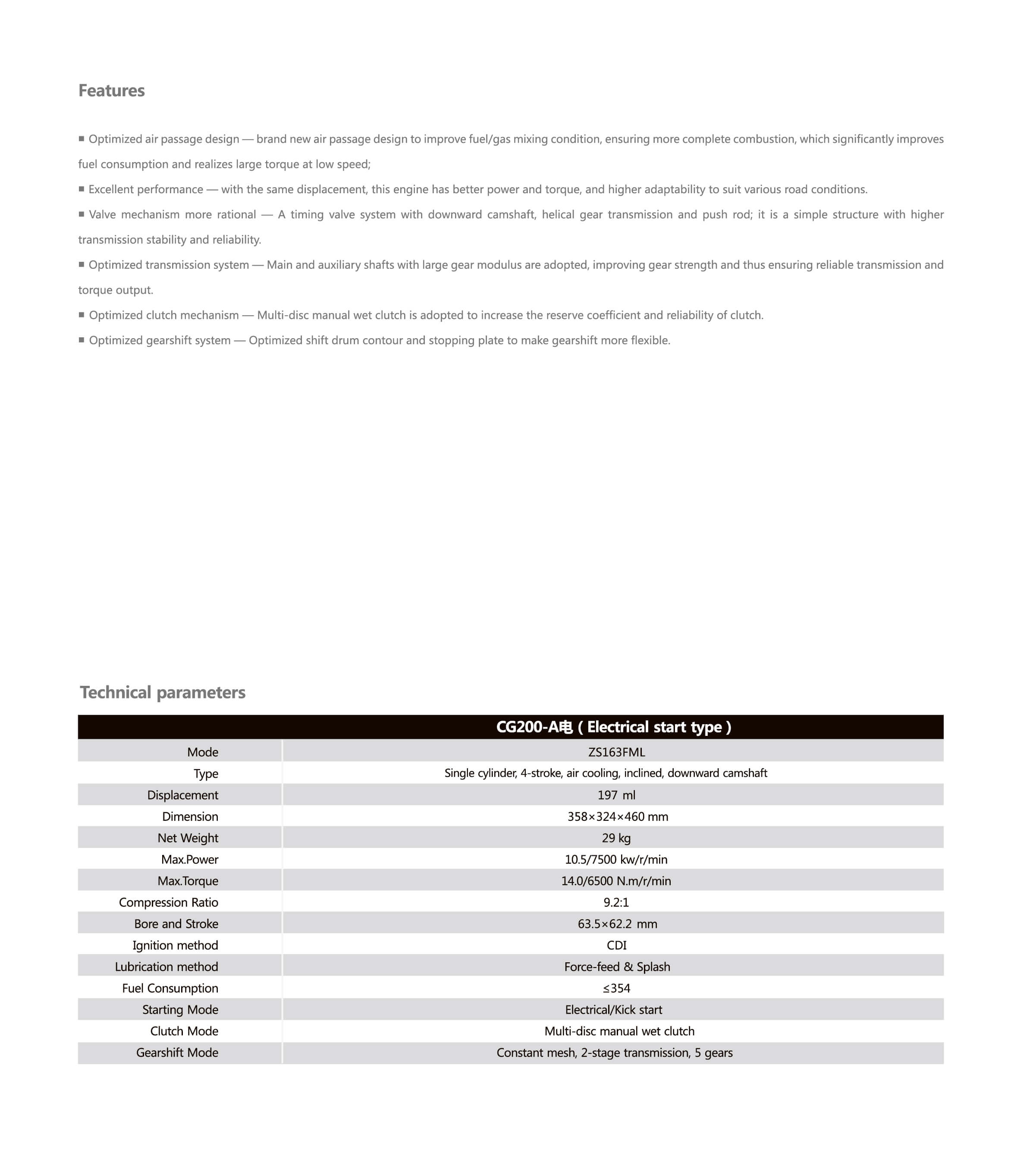 Features

■ Optimized air passage design — brand new air passage design to improve fuel/gas mixing condition, ensuring more complete combustion, which significantly improves fuel consumption and realizes large torque at low speed;

■ Excellent performance — with the same displacement, this engine has better power and torque, and higher adaptability to suit various road conditions.

■ Valve mechanism more rational — A timing valve system with downward camshaft, helical gear transmission and push rod; it is a simple structure with higher transmission stability and reliability.

■ Optimized transmission system — Main and auxiliary shafts with large gear modulus are adopted, improving gear strength and thus ensuring reliable transmission and torque output.

■ Optimized clutch mechanism — Multi-disc manual wet clutch is adopted to increase the reserve coefficient and reliability of clutch.

■ Optimized gearshift system — Optimized shift drum contour and stopping plate to make gearshift more flexible.

Technical parameters

| | CG200-A电 ( Electrical start type ) |
|---|---|
| Mode | ZS163FML |
| Type | Single cylinder, 4-stroke, air cooling, inclined, downward camshaft |
| Displacement | 197 ml |
| Dimension | 358×324×460 mm |
| Net Weight | 29 kg |
| Max.Power | 10.5/7500 kw/r/min |
| Max.Torque | 14.0/6500 N.m/r/min |
| Compression Ratio | 9.2:1 |
| Bore and Stroke | 63.5×62.2 mm |
| Ignition method | CDI |
| Lubrication method | Force-feed & Splash |
| Fuel Consumption | ≤354 |
| Starting Mode | Electrical/Kick start |
| Clutch Mode | Multi-disc manual wet clutch |
| Gearshift Mode | Constant mesh, 2-stage transmission, 5 gears |